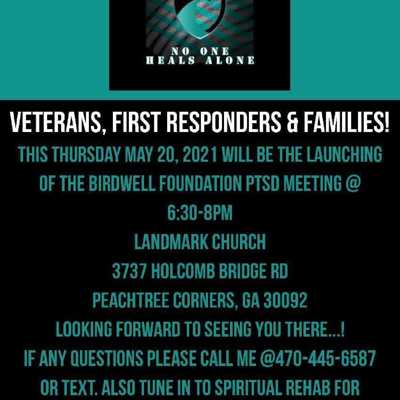 NO ONE
HEALS ALONE

VETERANS, FIRST RESPONDERS & FAMILIES!

THIS THURSDAY MAY 20, 2021 WILL BE THE LAUNCHING OF THE BIRDWELL FOUNDATION PTSD MEETING @ 6:30-8PM

LANDMARK CHURCH

3737 HOLCOMB BRIDGE RD

PEACHTREE CORNERS, GA 30092

LOOKING FORWARD TO SEEING YOU THERE...!

IF ANY QUESTIONS PLEASE CALL ME @470-445-6587 OR TEXT. ALSO TUNE IN TO SPIRITUAL REHAB FOR